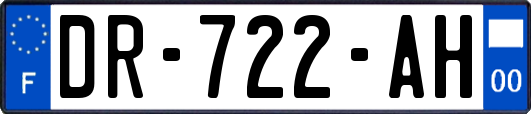 F
DR-722-AH
00